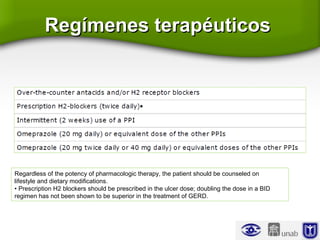 Regímenes terapéuticos

| Over-the-counter antacids and/or H2 receptor blockers |
|---|
| Prescription H2-blockers (twice daily)• |
| Intermittent (2 weeks) use of a PPI |
| Omeprazole (20 mg daily) or equivalent dose of the other PPIs |
| Omeprazole (20 mg twice daily or 40 mg daily) or equivalent doses of the other PPIs |

Regardless of the potency of pharmacologic therapy, the patient should be counseled on lifestyle and dietary modifications.
• Prescription H2 blockers should be prescribed in the ulcer dose; doubling the dose in a BID regimen has not been shown to be superior in the treatment of GERD.

unab